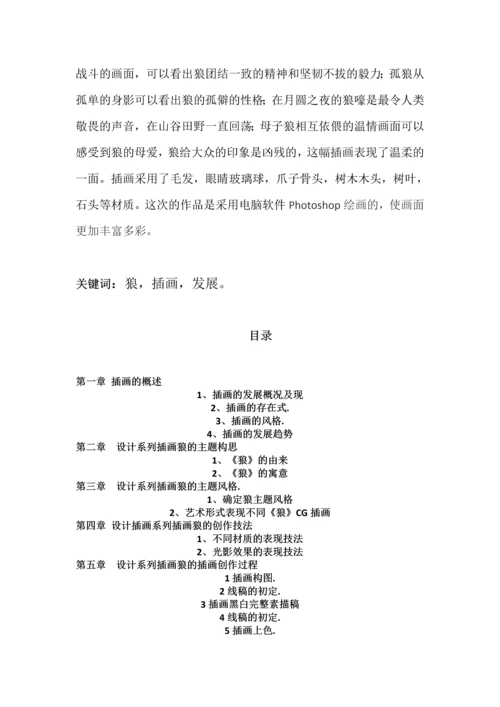 战斗的画面，可以看出狼团结一致的精神和坚韧不拔的毅力；孤狼从孤单的身影可以看出狼的孤僻的性格；在月圆之夜的狼嚎是最令人类敬畏的声音，在山谷田野一直回荡；母子狼相互依偎的温情画面可以感受到狼的母爱，狼给大众的印象是凶残的，这幅插画表现了温柔的一面。插画采用了毛发，眼睛玻璃球，爪子骨头，树木木头，树叶，石头等材质。这次的作品是采用电脑软件 Photoshop 绘画的，使画面更加丰富多彩。

关键词：狼，插画，发展。

目录

第一章 插画的概述
1、插画的发展概况及现
2、插画的存在式.
3、插画的风格.
4、插画的发展趋势
第二章 设计系列插画狼的主题构思
1、《狼》的由来
2、《狼》的寓意
第三章 设计系列插画狼的主题风格.
1、确定狼主题风格
2、艺术形式表现不同《狼》CG 插画
第四章 设计插画系列插画狼的创作技法
1、不同材质的表现技法
2、光影效果的表现技法
第五章 设计系列插画狼的插画创作过程
1 插画构图.
2 线稿的初定.
3 插画黑白完整素描稿
4 线稿的初定.
5 插画上色.